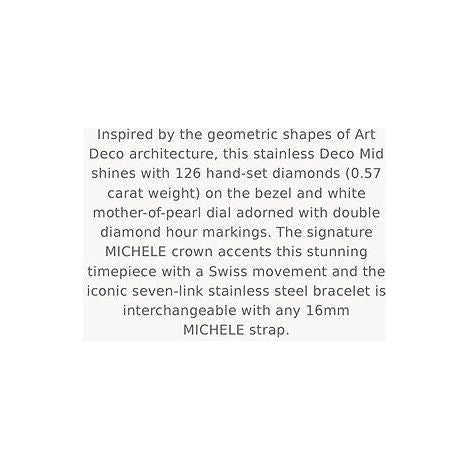 Inspired by the geometric shapes of Art Deco architecture, this stainless Deco Mid shines with 126 hand-set diamonds (0.57 carat weight) on the bezel and white mother-of-pearl dial adorned with double diamond hour markings. The signature MICHELE crown accents this stunning timepiece with a Swiss movement and the iconic seven-link stainless steel bracelet is interchangeable with any 16mm MICHELE strap.